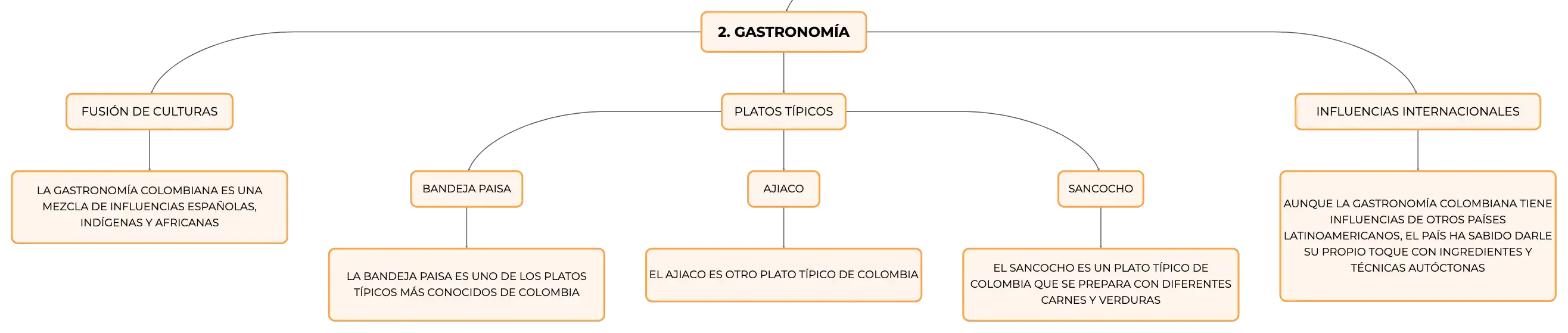 2. GASTRONOMÍA

FUSIÓN DE CULTURAS

LA GASTRONOMÍA COLOMBIANA ES UNA MEZCLA DE INFLUENCIAS ESPAÑOLAS, INDÍGENAS Y AFRICANAS

PLATOS TÍPICOS

BANDEJA PAISA

LA BANDEJA PAISA ES UNO DE LOS PLATOS TÍPICOS MÁS CONOCIDOS DE COLOMBIA

AJIACO

EL AJIACO ES OTRO PLATO TÍPICO DE COLOMBIA

SANCOCHO

EL SANCOCHO ES UN PLATO TÍPICO DE COLOMBIA QUE SE PREPARA CON DIFERENTES CARNES Y VERDURAS

INFLUENCIAS INTERNACIONALES

AUNQUE LA GASTRONOMÍA COLOMBIANA TIENE INFLUENCIAS DE OTROS PAÍSES LATINOAMERICANOS, EL PAÍS HA SABIDO DARLE SU PROPIO TOQUE CON INGREDIENTES Y TÉCNICAS AUTÓCTONAS